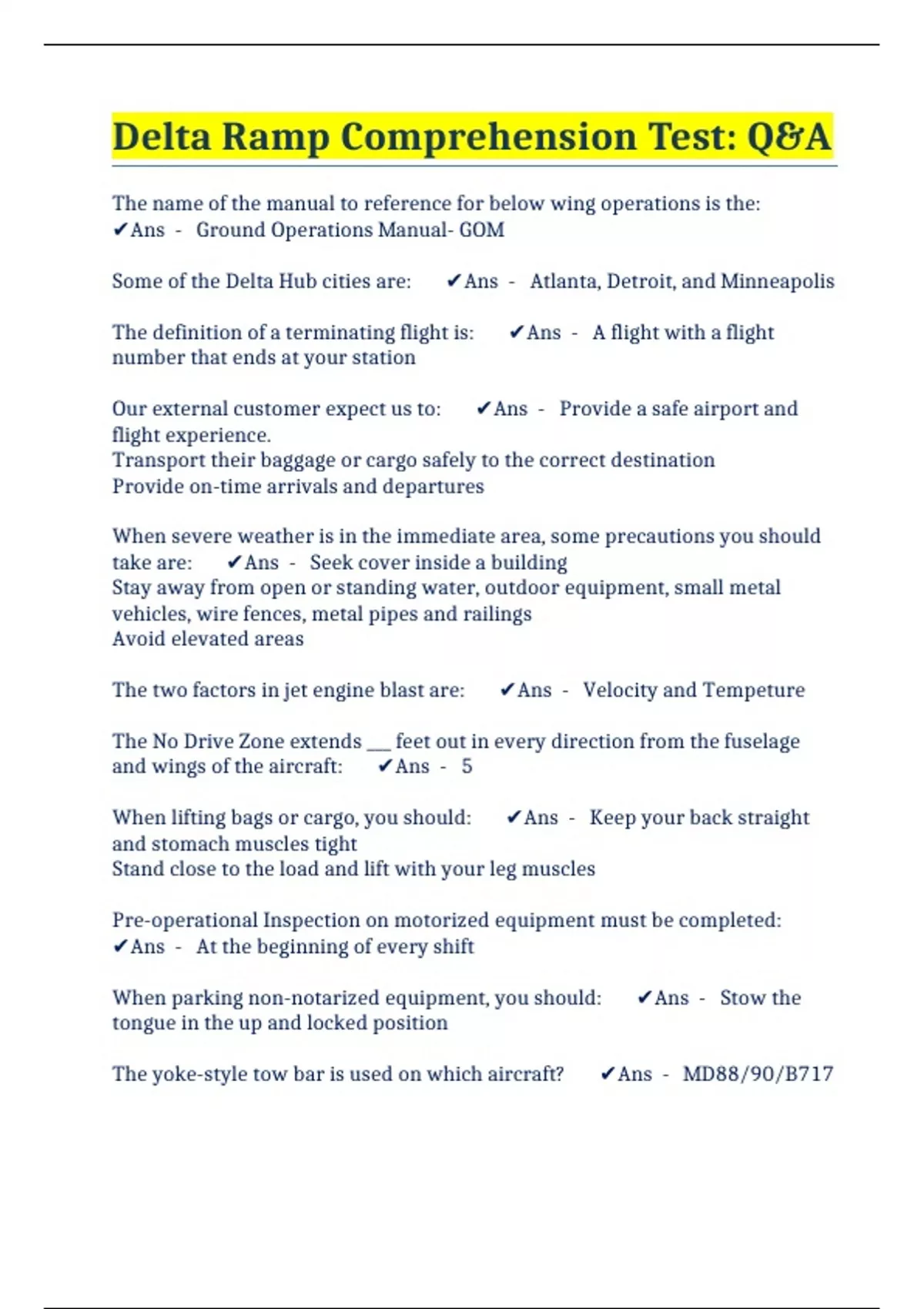 Delta Ramp Comprehension Test: Q&A

The name of the manual to reference for below wing operations is the: ✔Ans - Ground Operations Manual- GOM

Some of the Delta Hub cities are: ✔Ans - Atlanta, Detroit, and Minneapolis

The definition of a terminating flight is: ✔Ans - A flight with a flight number that ends at your station

Our external customer expect us to: ✔Ans - Provide a safe airport and flight experience.
Transport their baggage or cargo safely to the correct destination
Provide on-time arrivals and departures

When severe weather is in the immediate area, some precautions you should take are: ✔Ans - Seek cover inside a building
Stay away from open or standing water, outdoor equipment, small metal vehicles, wire fences, metal pipes and railings
Avoid elevated areas

The two factors in jet engine blast are: ✔Ans - Velocity and Tempeture

The No Drive Zone extends ___ feet out in every direction from the fuselage and wings of the aircraft: ✔Ans - 5

When lifting bags or cargo, you should: ✔Ans - Keep your back straight and stomach muscles tight
Stand close to the load and lift with your leg muscles

Pre-operational Inspection on motorized equipment must be completed: ✔Ans - At the beginning of every shift

When parking non-notarized equipment, you should: ✔Ans - Stow the tongue in the up and locked position

The yoke-style tow bar is used on which aircraft? ✔Ans - MD88/90/B717